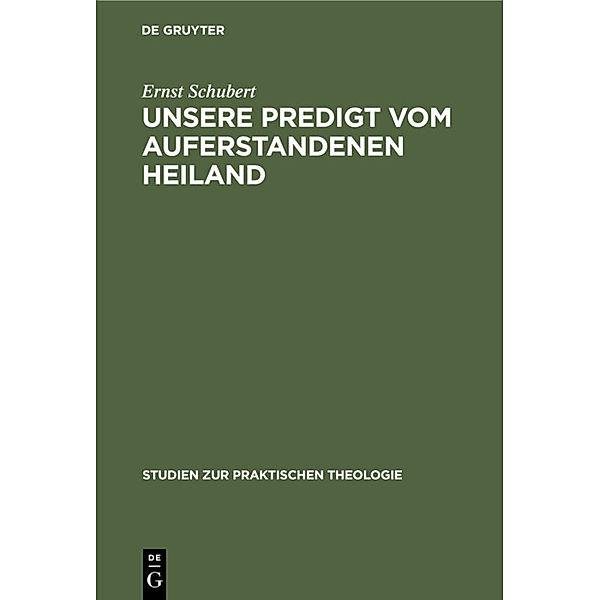 DE GRUYTER

Ernst Schubert

UNSERE PREDIGT VOM AUFERSTANDENEN HEILAND

STUDIEN ZUR PRAKTISCHEN THEOLOGIE

DE G